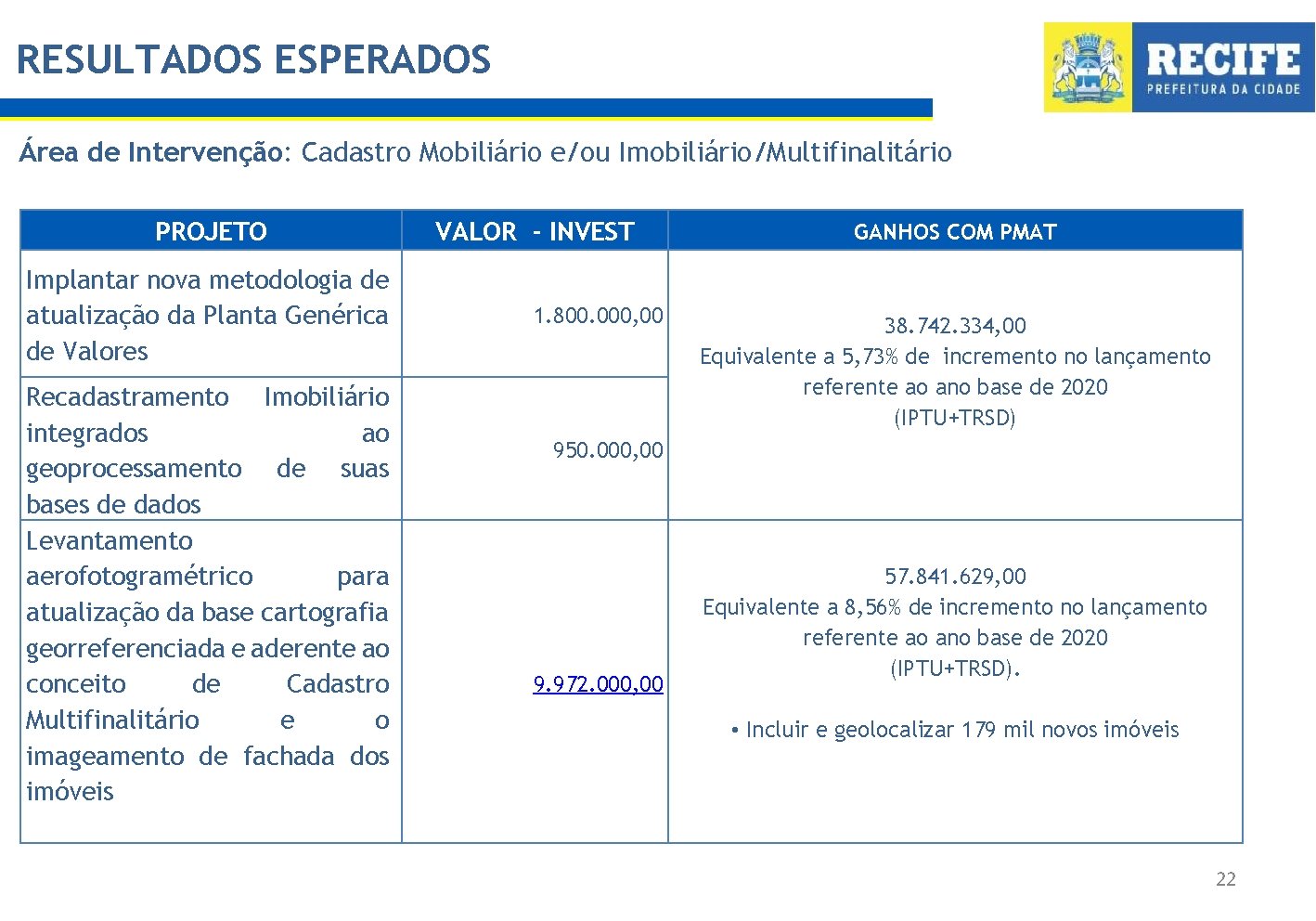 RESULTADOS ESPERADOS

RECIFE
PREFEITURA DA CIDADE

Área de Intervenção: Cadastro Mobiliário e/ou Imobiliário/Multifinalitário

| PROJETO | VALOR - INVEST | GANHOS COM PMAT |
|---|---|---|
| Implantar nova metodologia de atualização da Planta Genérica de Valores | 1.800.000,00 | 38.742.334,00 Equivalente a 5,73% de incremento no lançamento referente ao ano base de 2020 (IPTU+TRSD) |
| Recadastramento Imobiliário integrados ao geoprocessamento de suas bases de dados | 950.000,00 | |
| Levantamento aerofotogramétrico para atualização da base cartografia georreferenciada e aderente ao conceito de Cadastro Multifinalitário e o imageamento de fachada dos imóveis | 9.972.000,00 | 57.841.629,00 Equivalente a 8,56% de incremento no lançamento referente ao ano base de 2020 (IPTU+TRSD). • Incluir e geolocalizar 179 mil novos imóveis |

22